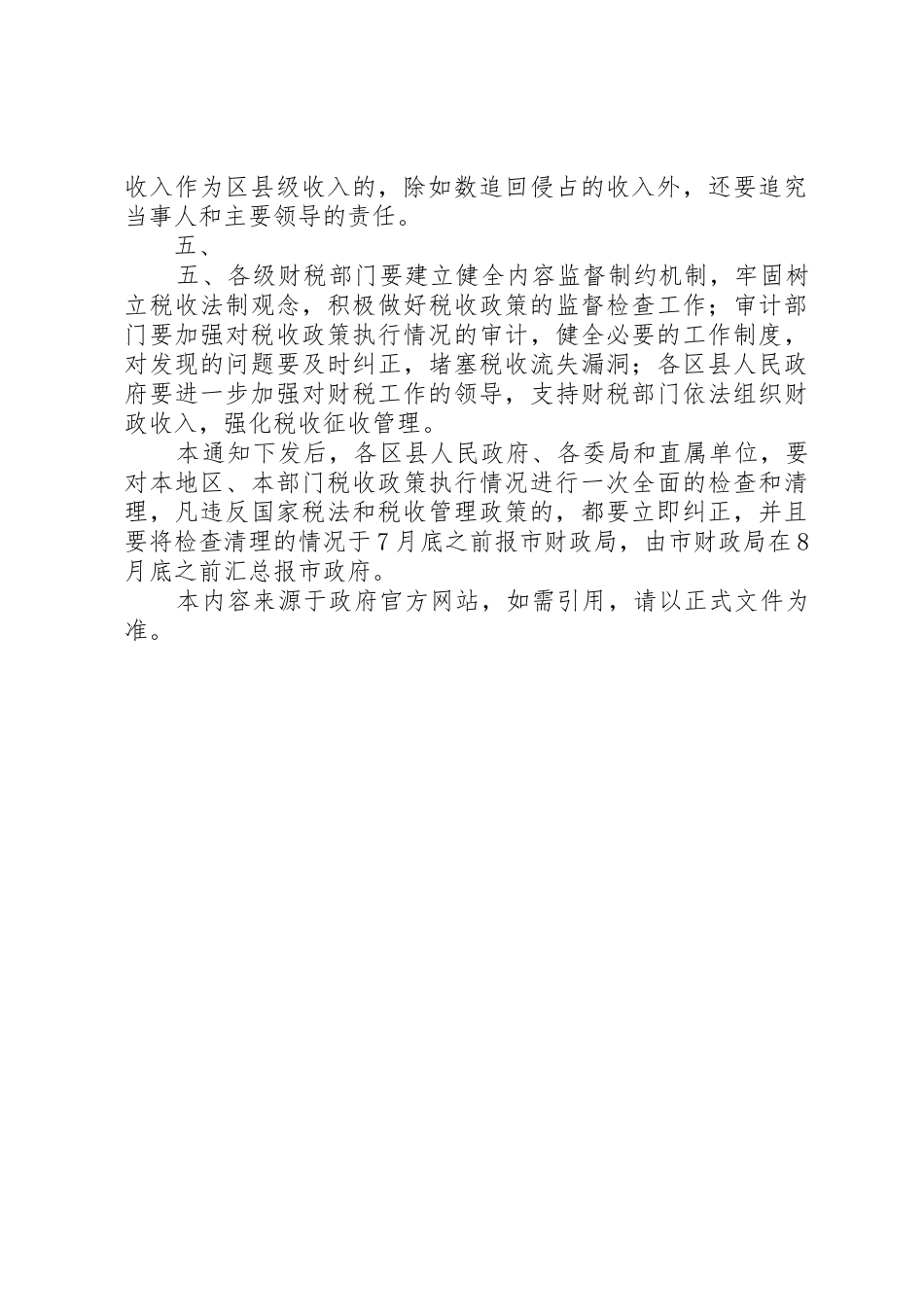 收入作为区县级收入的，除如数追回侵占的收入外，还要追究当事人和主要领导的责任。

五、

五、各级财税部门要建立健全内容监督制约机制，牢固树立税收法制观念，积极做好税收政策的监督检查工作；审计部门要加强对税收政策执行情况的审计，健全必要的工作制度，对发现的问题要及时纠正，堵塞税收流失漏洞；各区县人民政府要进一步加强对财税工作的领导，支持财税部门依法组织财政收入，强化税收征收管理。

本通知下发后，各区县人民政府、各委局和直属单位，要对本地区、本部门税收政策执行情况进行一次全面的检查和清理，凡违反国家税法和税收管理政策的，都要立即纠正，并且要将检查清理的情况于7月底之前报市财政局，由市财政局在8月底之前汇总报市政府。

本内容来源于政府官方网站，如需引用，请以正式文件为准。